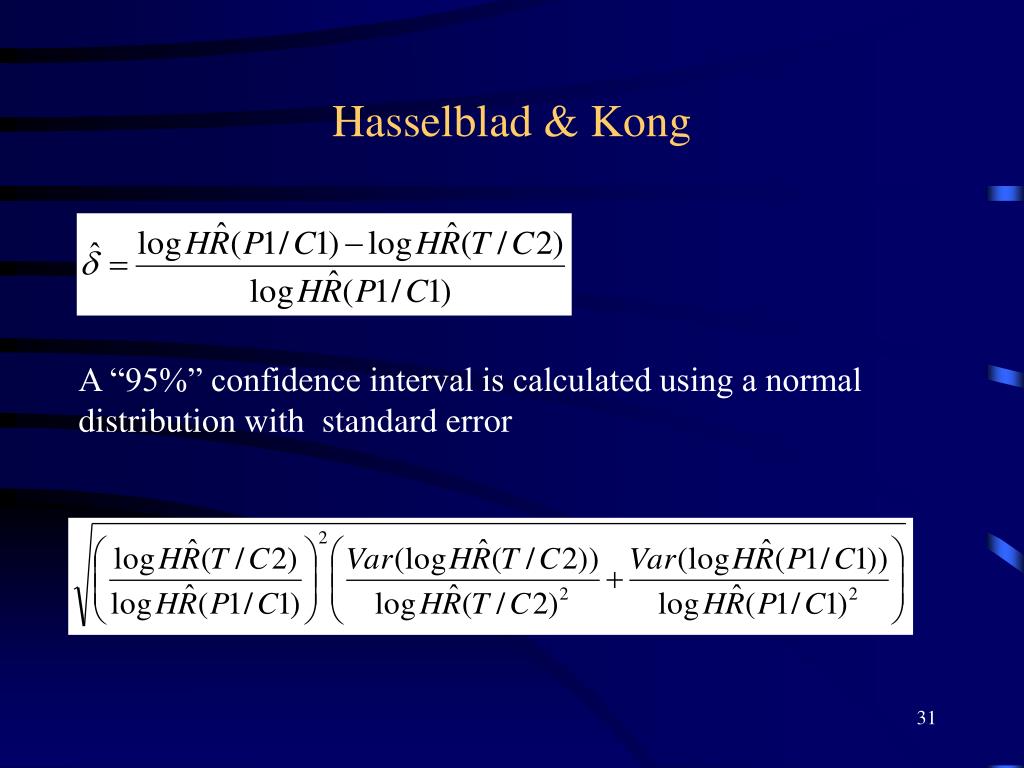 Hasselblad & Kong

$\hat{\delta} = \frac{\log H\hat{R}(P1/C1) - \log H\hat{R}(T/C2)}{\log H\hat{R}(P1/C1)}$

A “95%” confidence interval is calculated using a normal distribution with standard error

$\sqrt{\left(\frac{\log H\hat{R}(T/C2)}{\log H\hat{R}(P1/C1)}\right)^2 \left(\frac{Var(\log H\hat{R}(T/C2))}{\log H\hat{R}(T/C2)^2} + \frac{Var(\log H\hat{R}(P1/C1))}{\log H\hat{R}(P1/C1)^2}\right)}$

31